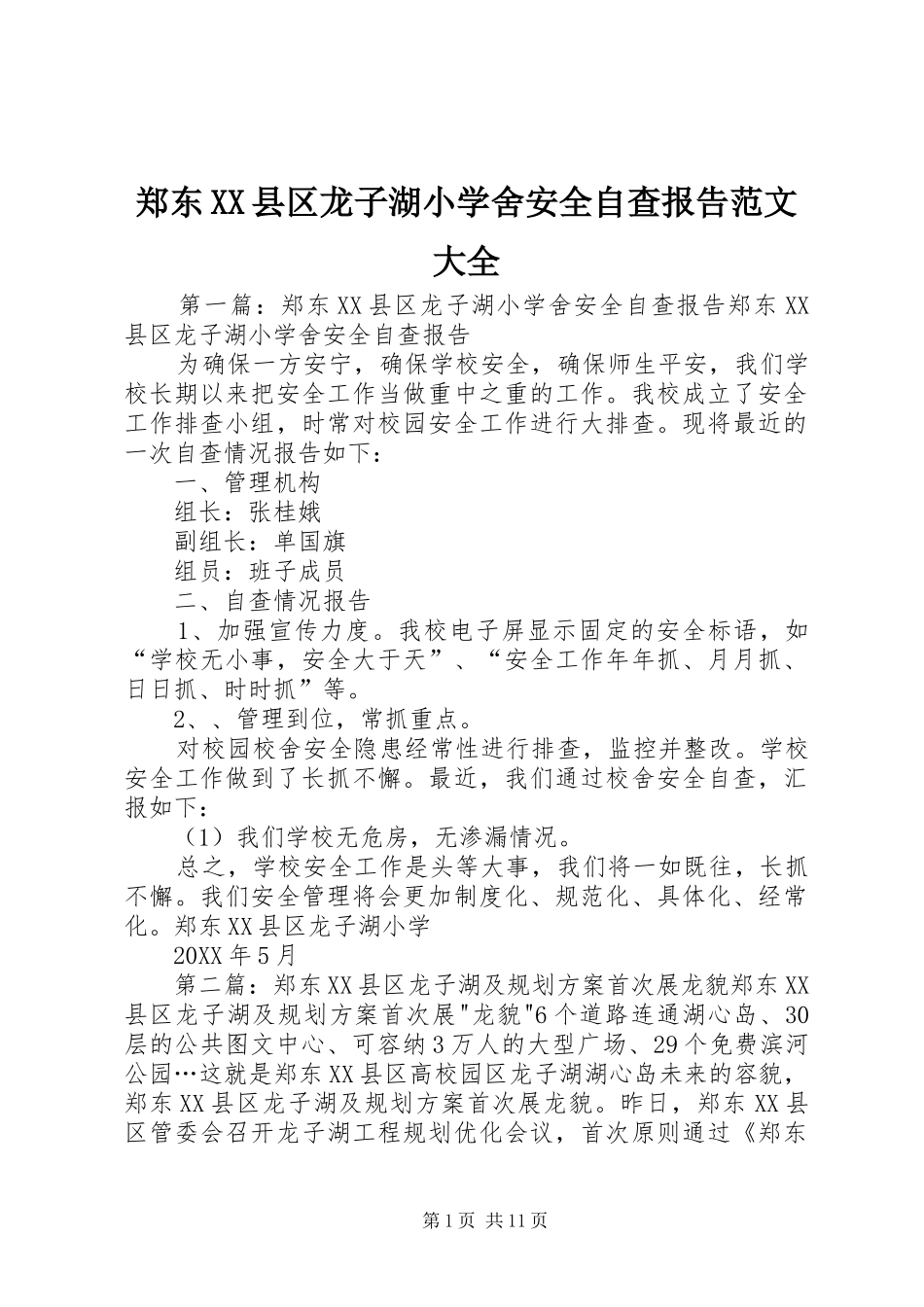 郑东XX县区龙子湖小学舍安全自查报告范文大全

第一篇：郑东XX县区龙子湖小学舍安全自查报告郑东XX县区龙子湖小学舍安全自查报告

为确保一方安宁，确保学校安全，确保师生平安，我们学校长期以来把安全工作当做重中之重的工作。我校成立了安全工作排查小组，时常对校园安全工作进行大排查。现将最近的一次自查情况报告如下：

一、管理机构

组长：张桂娥

副组长：单国旗

组员：班子成员

二、自查情况报告

1、加强宣传力度。我校电子屏显示固定的安全标语，如“学校无小事，安全大于天”、“安全工作年年抓、月月抓、日日抓、时时抓”等。

2、、管理到位，常抓重点。

对校园校舍安全隐患经常性进行排查，监控并整改。学校安全工作做到了长抓不懈。最近，我们通过校舍安全自查，汇报如下：

（1）我们学校无危房，无渗漏情况。

总之，学校安全工作是头等大事，我们将一如既往，长抓不懈。我们安全管理将会更加制度化、规范化、具体化、经常化。郑东XX县区龙子湖小学

20XX年5月

第二篇：郑东XX县区龙子湖及规划方案首次展龙貌郑东XX县区龙子湖及规划方案首次展"龙貌"6个道路连通湖心岛、30层的公共图文中心、可容纳3万人的大型广场、29个免费滨河公园…这就是郑东XX县区高校园区龙子湖湖心岛未来的容貌，郑东XX县区龙子湖及规划方案首次展龙貌。昨日，郑东XX县区管委会召开龙子湖工程规划优化会议，首次原则通过《郑东

第1页 共11页